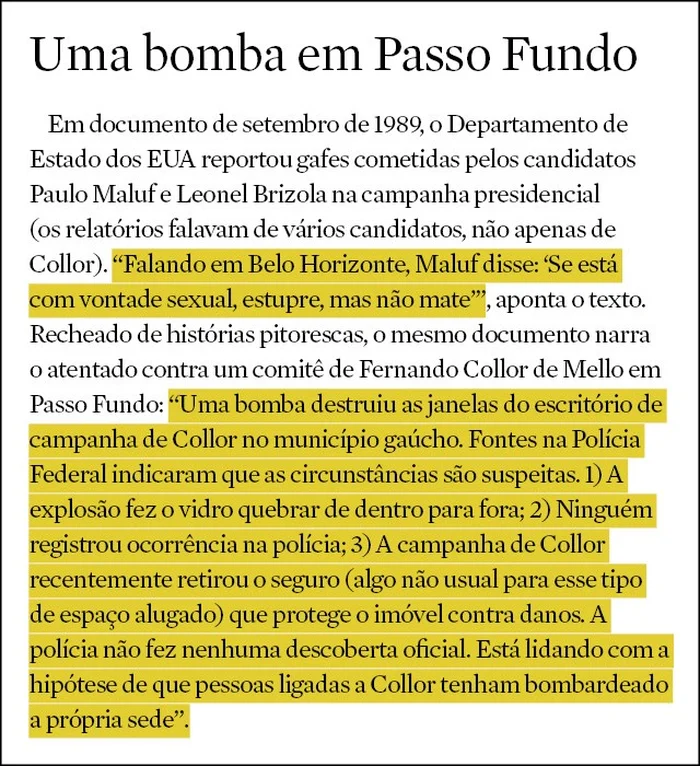 Uma bomba em Passo Fundo

Em documento de setembro de 1989, o Departamento de Estado dos EUA reportou gafes cometidas pelos candidatos Paulo Maluf e Leonel Brizola na campanha presidencial (os relatórios falavam de vários candidatos, não apenas de Collor). “Falando em Belo Horizonte, Maluf disse: ‘Se está com vontade sexual, estupre, mas não mate’”, aponta o texto. Recheado de histórias pitorescas, o mesmo documento narra o atentado contra um comitê de Fernando Collor de Mello em Passo Fundo: “Uma bomba destruiu as janelas do escritório de campanha de Collor no município gaúcho. Fontes na Polícia Federal indicaram que as circunstâncias são suspeitas. 1) A explosão fez o vidro quebrar de dentro para fora; 2) Ninguém registrou ocorrência na polícia; 3) A campanha de Collor recentemente retirou o seguro (algo não usual para esse tipo de espaço alugado) que protege o imóvel contra danos. A polícia não fez nenhuma descoberta oficial. Está lidando com a hipótese de que pessoas ligadas a Collor tenham bombardeado a própria sede”.